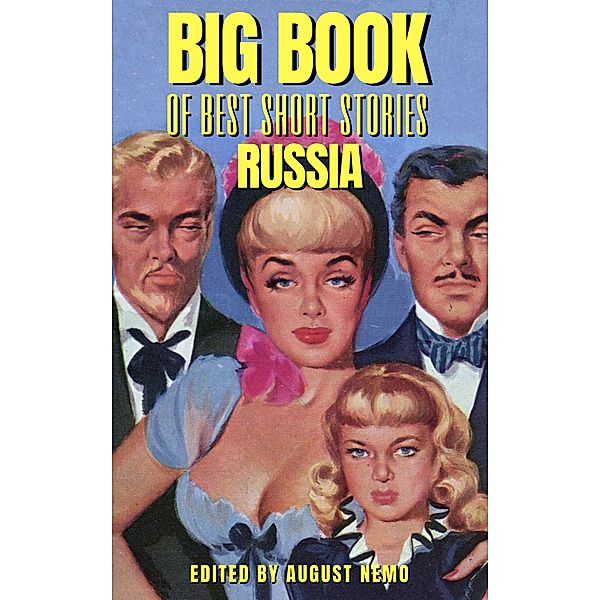 BIG BOOK
OF BEST SHORT STORIES
RUSSIA

EDITED BY AUGUST NEMO